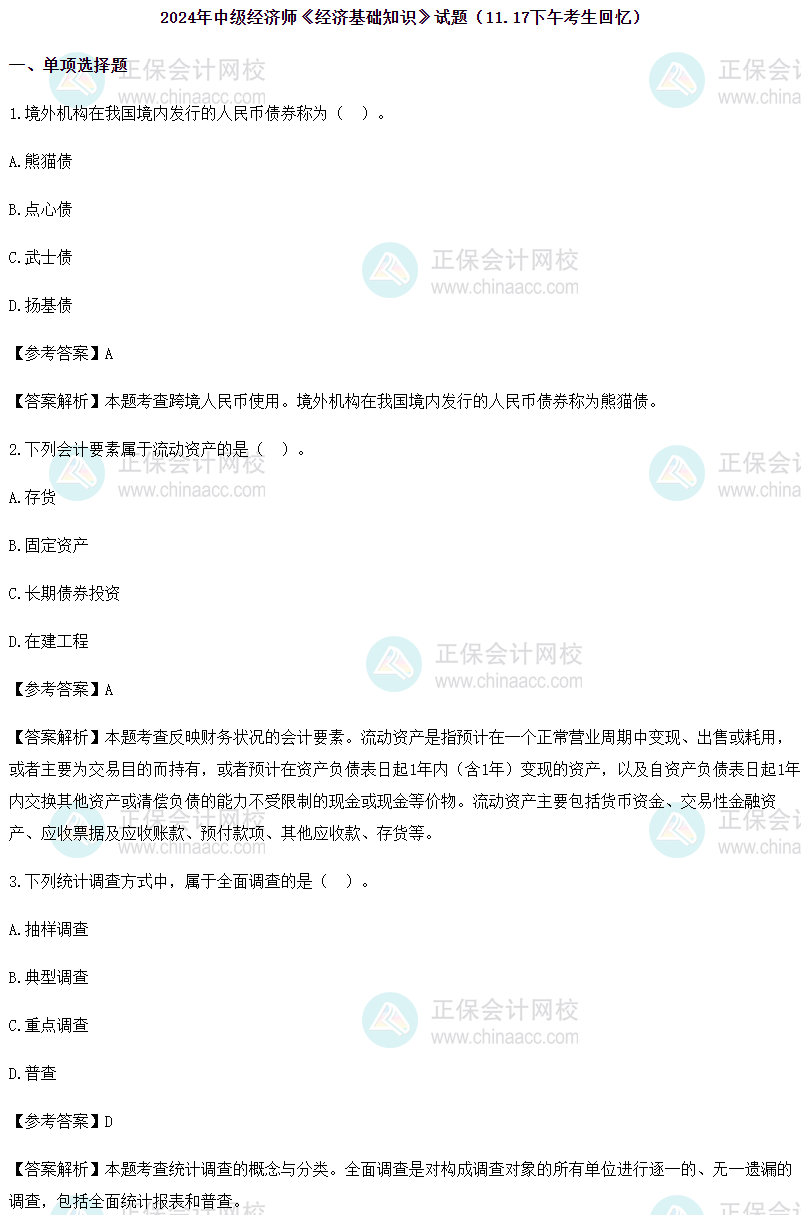 2024年中级经济师《经济基础知识》试题（11.17下午考生回忆）

一、单项选择题

1.境外机构在我国境内发行的人民币债券称为（ ）。

A.熊猫债

B.点心债

C.武士债

D.扬基债

【参考答案】A

【答案解析】本题考查跨境人民币使用。境外机构在我国境内发行的人民币债券称为熊猫债。

2.下列会计要素属于流动资产的是（ ）。

A.存货

B.固定资产

C.长期债券投资

D.在建工程

【参考答案】A

【答案解析】本题考查反映财务状况的会计要素。流动资产是指预计在一个正常营业周期中变现、出售或耗用，或者主要为交易目的而持有，或者预计在资产负债表日起1年内（含1年）变现的资产，以及自资产负债表日起1年内交换其他资产或清偿负债的能力不受限制的现金或现金等价物。流动资产主要包括货币资金、交易性金融资产、应收票据及应收账款、预付款项、其他应收款、存货等。

3.下列统计调查方式中，属于全面调查的是（ ）。

A.抽样调查

B.典型调查

C.重点调查

D.普查

【参考答案】D

【答案解析】本题考查统计调查的概念与分类。全面调查是对构成调查对象的所有单位进行逐一的、无一遗漏的调查，包括全面统计报表和普查。

正保会计网校
www.chinaacc.com